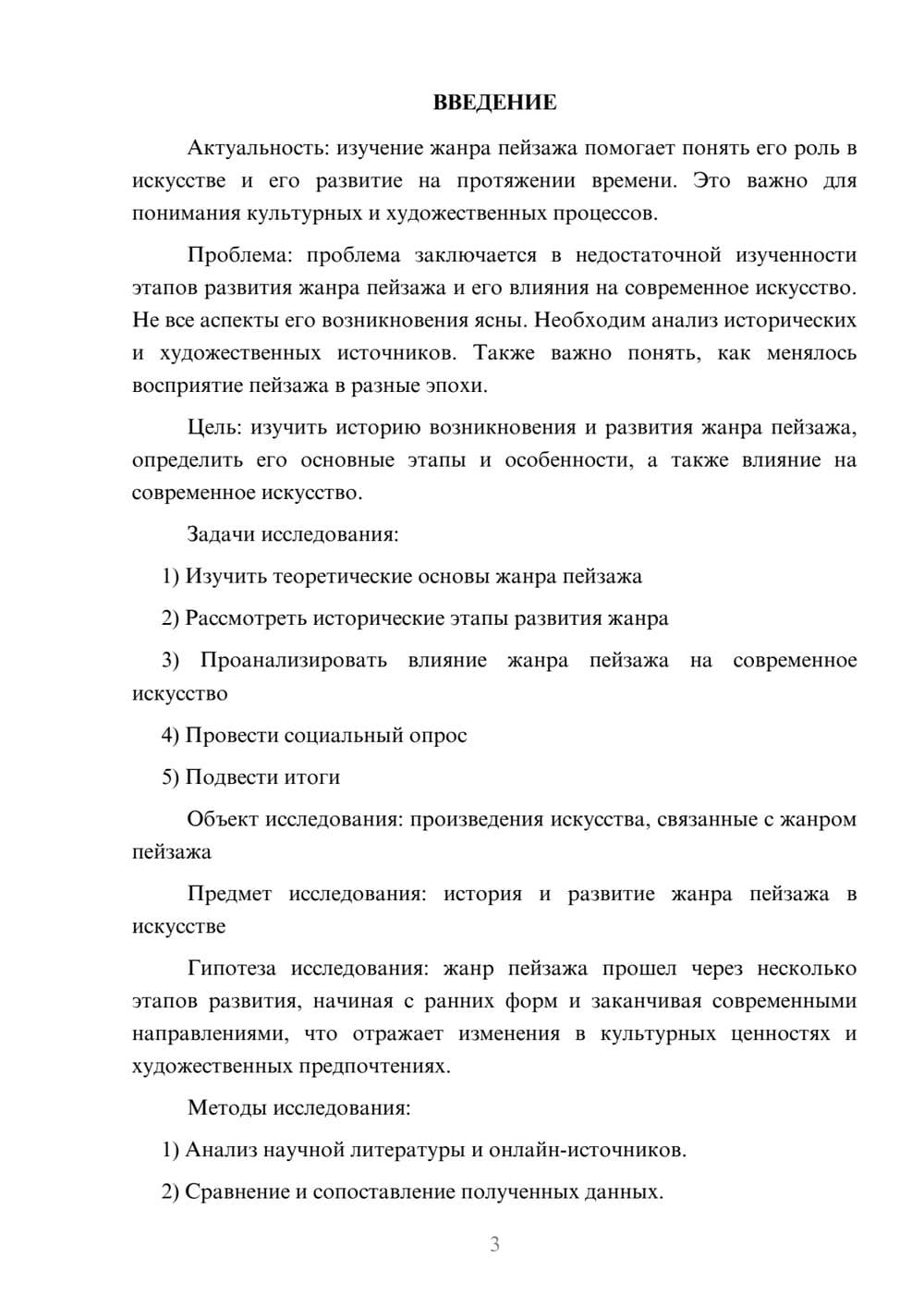 ВВЕДЕНИЕ

Актуальность: изучение жанра пейзажа помогает понять его роль в искусстве и его развитие на протяжении времени. Это важно для понимания культурных и художественных процессов.

Проблема: проблема заключается в недостаточной изученности этапов развития жанра пейзажа и его влияния на современное искусство. Не все аспекты его возникновения ясны. Необходим анализ исторических и художественных источников. Также важно понять, как менялось восприятие пейзажа в разные эпохи.

Цель: изучить историю возникновения и развития жанра пейзажа, определить его основные этапы и особенности, а также влияние на современное искусство.

Задачи исследования:

1) Изучить теоретические основы жанра пейзажа

2) Рассмотреть исторические этапы развития жанра

3) Проанализировать влияние жанра пейзажа на современное искусство

4) Провести социальный опрос

5) Подвести итоги

Объект исследования: произведения искусства, связанные с жанром пейзажа

Предмет исследования: история и развитие жанра пейзажа в искусстве

Гипотеза исследования: жанр пейзажа прошел через несколько этапов развития, начиная с ранних форм и заканчивая современными направлениями, что отражает изменения в культурных ценностях и художественных предпочтениях.

Методы исследования:

1) Анализ научной литературы и онлайн-источников.

2) Сравнение и сопоставление полученных данных.

3